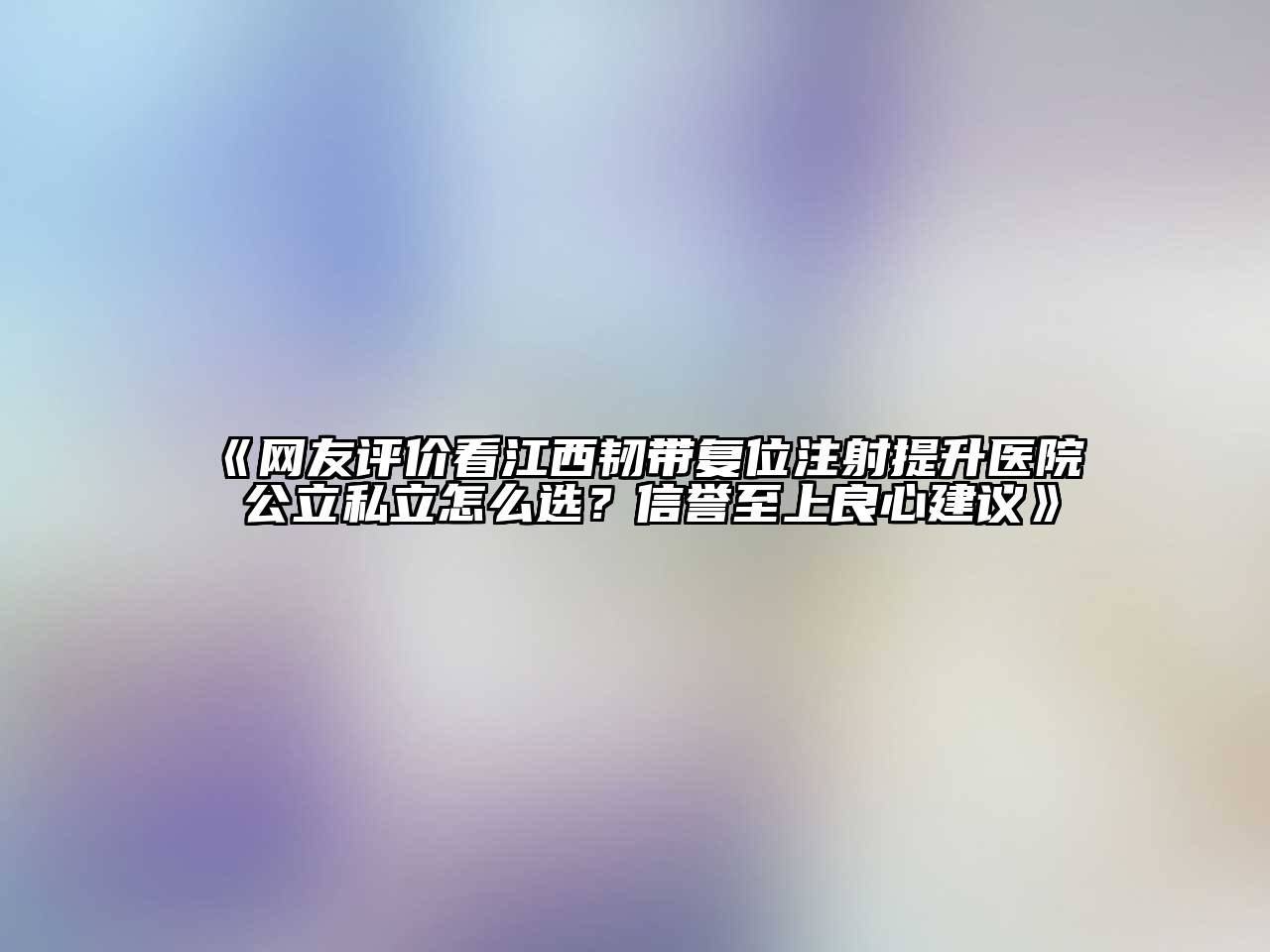 《网友评价看江西韧带复位注射提升医院公立私立怎么选？信誉至上良心建议》